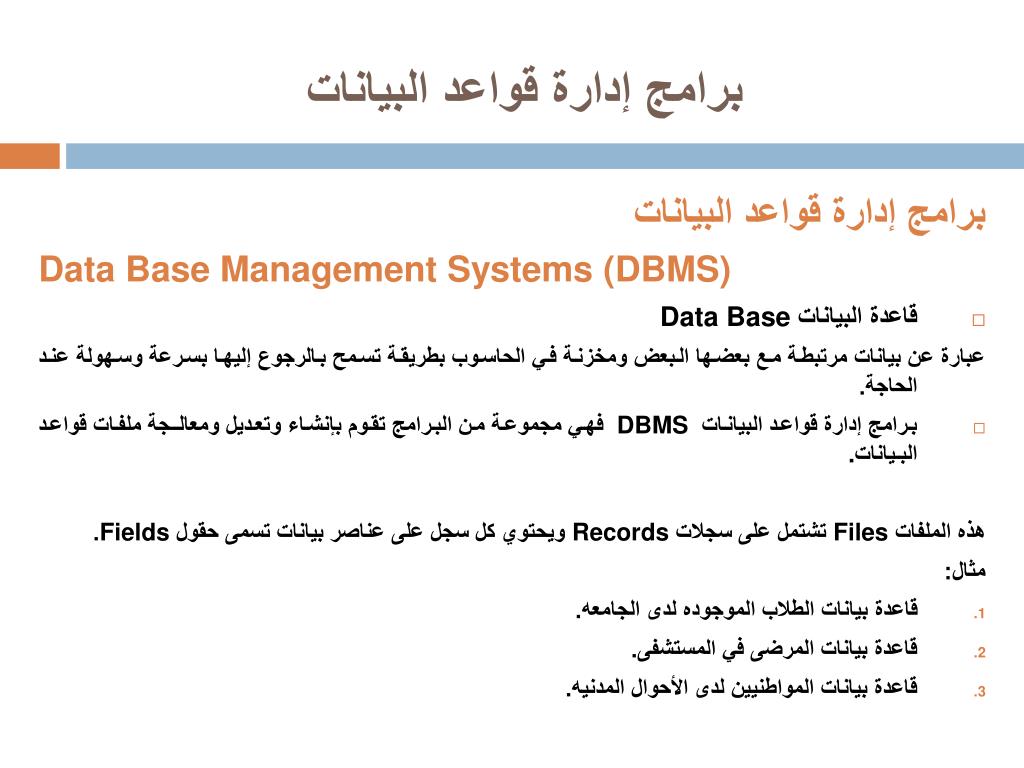 برامج إدارة قواعد البيانات

برامج إدارة قواعد البيانات

Data Base Management Systems (DBMS)

□ قاعدة البيانات Data Base

عبارة عن بيانات مرتبطة مع بعضها البعض ومخزنة في الحاسوب بطريقة تسمح بالرجوع إليها بسرعة وسهولة عند الحاجة.

□ برامج إدارة قواعد البيانات DBMS فهي مجموعة من البرامج تقوم بإنشاء وتعديل ومعالجة ملفات قواعد البيانات.

هذه الملفات Files تشتمل على سجلات Records ويحتوي كل سجل على عناصر بيانات تسمى حقول Fields.

مثال:

1. قاعدة بيانات الطلاب الموجوده لدى الجامعه.

2. قاعدة بيانات المرضى في المستشفى.

3. قاعدة بيانات المواطنيين لدى الأحوال المدنيه.